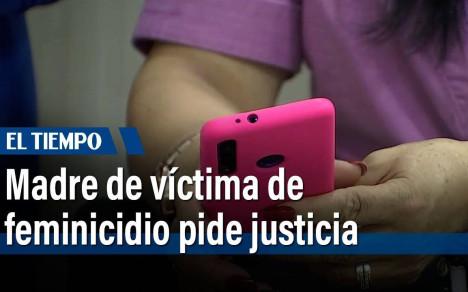 EL TIEMPO

Madre de víctima de feminicidio pide justicia